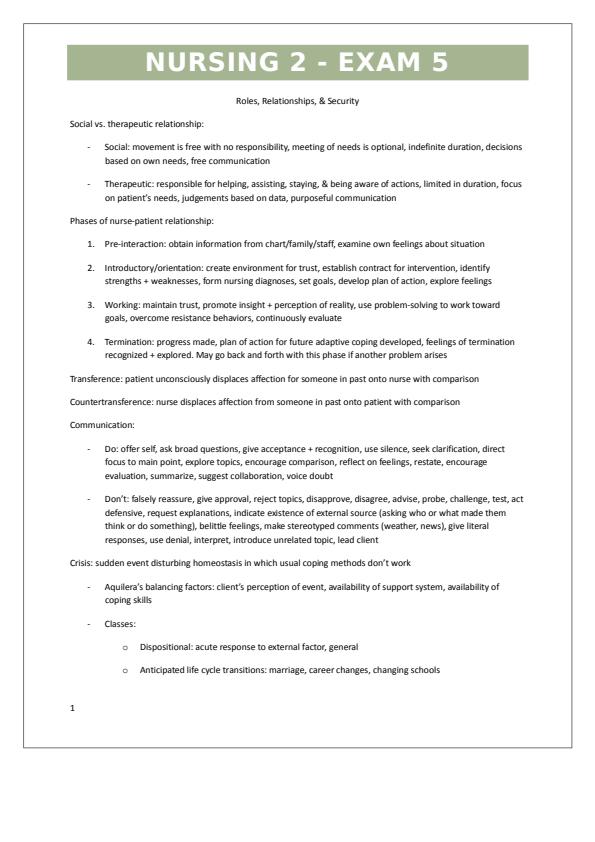 NURSING 2 - EXAM 5

Roles, Relationships, & Security

Social vs. therapeutic relationship:

- Social: movement is free with no responsibility, meeting of needs is optional, indefinite duration, decisions based on own needs, free communication

- Therapeutic: responsible for helping, assisting, staying, & being aware of actions, limited in duration, focus on patient's needs, judgements based on data, purposeful communication

Phases of nurse-patient relationship:

1. Pre-interaction: obtain information from chart/family/staff, examine own feelings about situation

2. Introductory/orientation: create environment for trust, establish contract for intervention, identify strengths + weaknesses, form nursing diagnoses, set goals, develop plan of action, explore feelings

3. Working: maintain trust, promote insight + perception of reality, use problem-solving to work toward goals, overcome resistance behaviors, continuously evaluate

4. Termination: progress made, plan of action for future adaptive coping developed, feelings of termination recognized + explored. May go back and forth with this phase if another problem arises

Transference: patient unconsciously displaces affection for someone in past onto nurse with comparison

Countertransference: nurse displaces affection from someone in past onto patient with comparison

Communication:

- Do: offer self, ask broad questions, give acceptance + recognition, use silence, seek clarification, direct focus to main point, explore topics, encourage comparison, reflect on feelings, restate, encourage evaluation, summarize, suggest collaboration, voice doubt

- Don't: falsely reassure, give approval, reject topics, disapprove, disagree, advise, probe, challenge, test, act defensive, request explanations, indicate existence of external source (asking who or what made them think or do something), belittle feelings, make stereotyped comments (weather, news), give literal responses, use denial, interpret, introduce unrelated topic, lead client

Crisis: sudden event disturbing homeostasis in which usual coping methods don't work

- Aquilera's balancing factors: client's perception of event, availability of support system, availability of coping skills

- Classes:

o Dispositional: acute response to external factor, general

o Anticipated life cycle transitions: marriage, career changes, changing schools

1